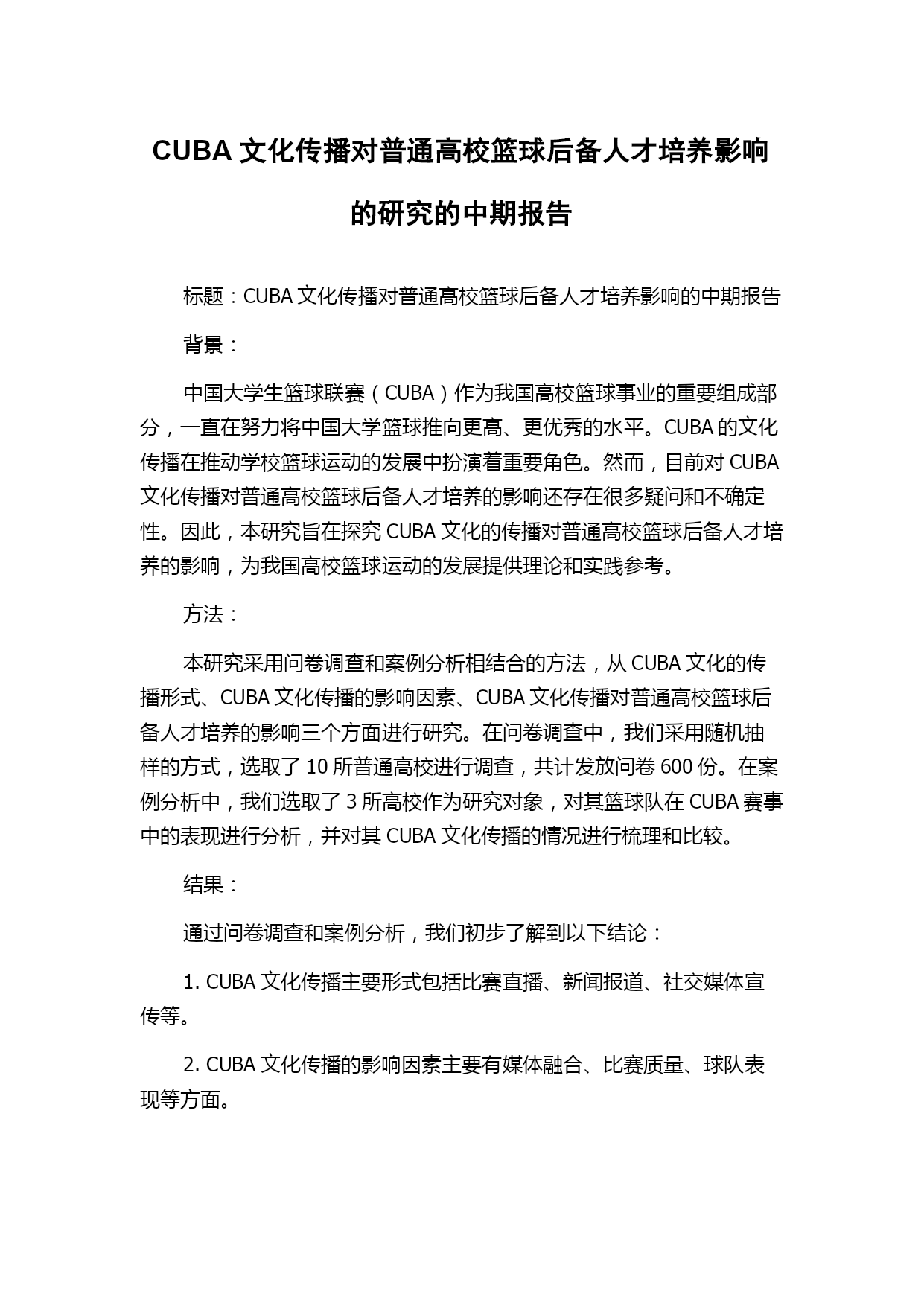 CUBA 文化传播对普通高校篮球后备人才培养影响的研究的中期报告

标题：CUBA 文化传播对普通高校篮球后备人才培养影响的中期报告

背景：

中国大学生篮球联赛（CUBA）作为我国高校篮球事业的重要组成部分，一直在努力将中国大学篮球推向更高、更优秀的水平。CUBA 的文化传播在推动学校篮球运动的发展中扮演着重要角色。然而，目前对 CUBA 文化传播对普通高校篮球后备人才培养的影响还存在很多疑问和不确定性。因此，本研究旨在探究 CUBA 文化的传播对普通高校篮球后备人才培养的影响，为我国高校篮球运动的发展提供理论和实践参考。

方法：

本研究采用问卷调查和案例分析相结合的方法，从 CUBA 文化的传播形式、CUBA 文化传播的影响因素、CUBA 文化传播对普通高校篮球后备人才培养的影响三个方面进行研究。在问卷调查中，我们采用随机抽样的方式，选取了 10 所普通高校进行调查，共计发放问卷 600 份。在案例分析中，我们选取了 3 所高校作为研究对象，对其篮球队在 CUBA 赛事中的表现进行分析，并对其 CUBA 文化传播的情况进行梳理和比较。

结果：

通过问卷调查和案例分析，我们初步了解到以下结论：

1. CUBA 文化传播主要形式包括比赛直播、新闻报道、社交媒体宣传等。

2. CUBA 文化传播的影响因素主要有媒体融合、比赛质量、球队表现等方面。